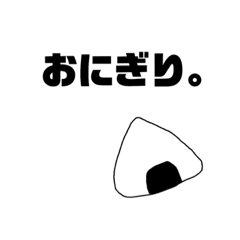 おにぎり。